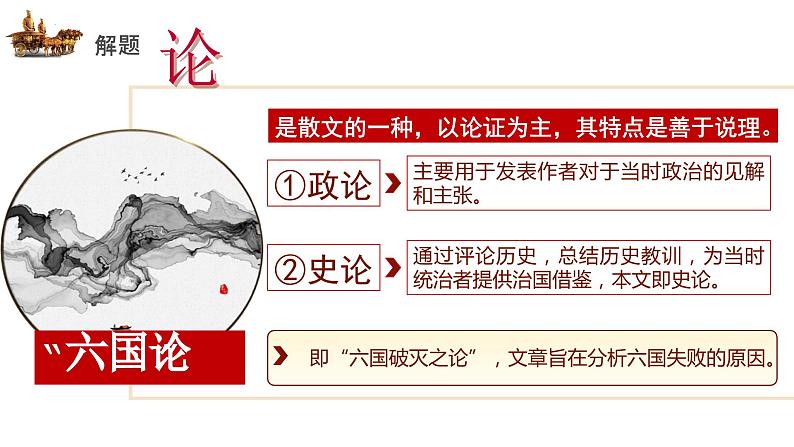 解题 论

是散文的一种，以论证为主，其特点是善于说理。

①政论

主要用于发表作者对于当时政治的见解和主张。

②史论

通过评论历史，总结历史教训，为当时统治者提供治国借鉴，本文即史论。

“六国论

即“六国破灭之论”，文章旨在分析六国失败的原因。